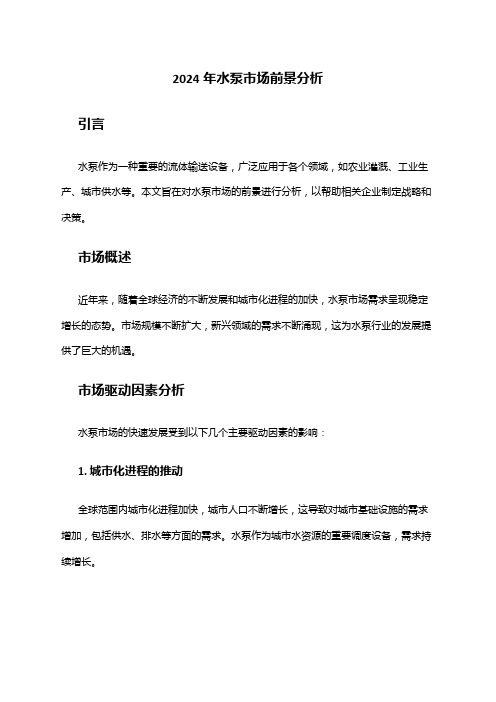 2024 年水泵市场前景分析

引言

水泵作为一种重要的流体输送设备，广泛应用于各个领域，如农业灌溉、工业生产、城市供水等。本文旨在对水泵市场的前景进行分析，以帮助相关企业制定战略和决策。

市场概述

近年来，随着全球经济的不断发展和城市化进程的加快，水泵市场需求呈现稳定增长的态势。市场规模不断扩大，新兴领域的需求不断涌现，这为水泵行业的发展提供了巨大的机遇。

市场驱动因素分析

水泵市场的快速发展受到以下几个主要驱动因素的影响：

1. 城市化进程的推动

全球范围内城市化进程加快，城市人口不断增长，这导致对城市基础设施的需求增加，包括供水、排水等方面的需求。水泵作为城市水资源的重要调度设备，需求持续增长。